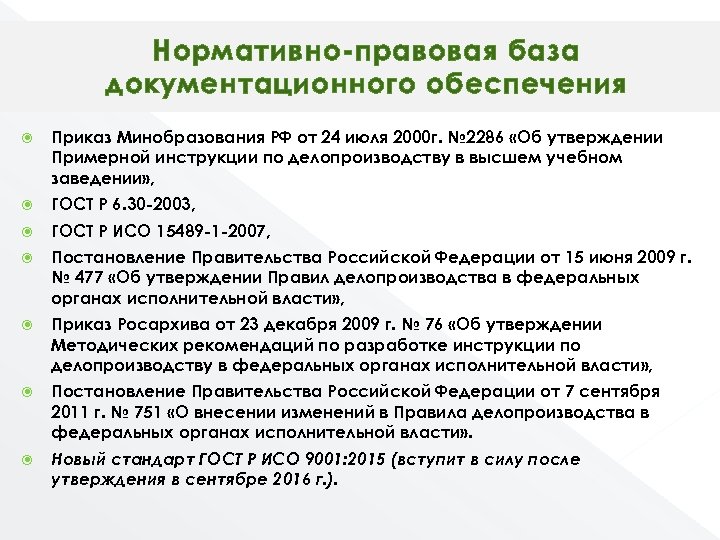 Нормативно-правовая база документационного обеспечения

Приказ Минобразования РФ от 24 июля 2000г. №2286 «Об утверждении Примерной инструкции по делопроизводству в высшем учебном заведении»,

ГОСТ Р 6.30-2003,

ГОСТ Р ИСО 15489-1-2007,

Постановление Правительства Российской Федерации от 15 июня 2009 г. № 477 «Об утверждении Правил делопроизводства в федеральных органах исполнительной власти»,

Приказ Росархива от 23 декабря 2009 г. № 76 «Об утверждении Методических рекомендаций по разработке инструкции по делопроизводству в федеральных органах исполнительной власти»,

Постановление Правительства Российской Федерации от 7 сентября 2011 г. № 751 «О внесении изменений в Правила делопроизводства в федеральных органах исполнительной власти».

Новый стандарт ГОСТ Р ИСО 9001:2015 (вступит в силу после утверждения в сентябре 2016 г.).